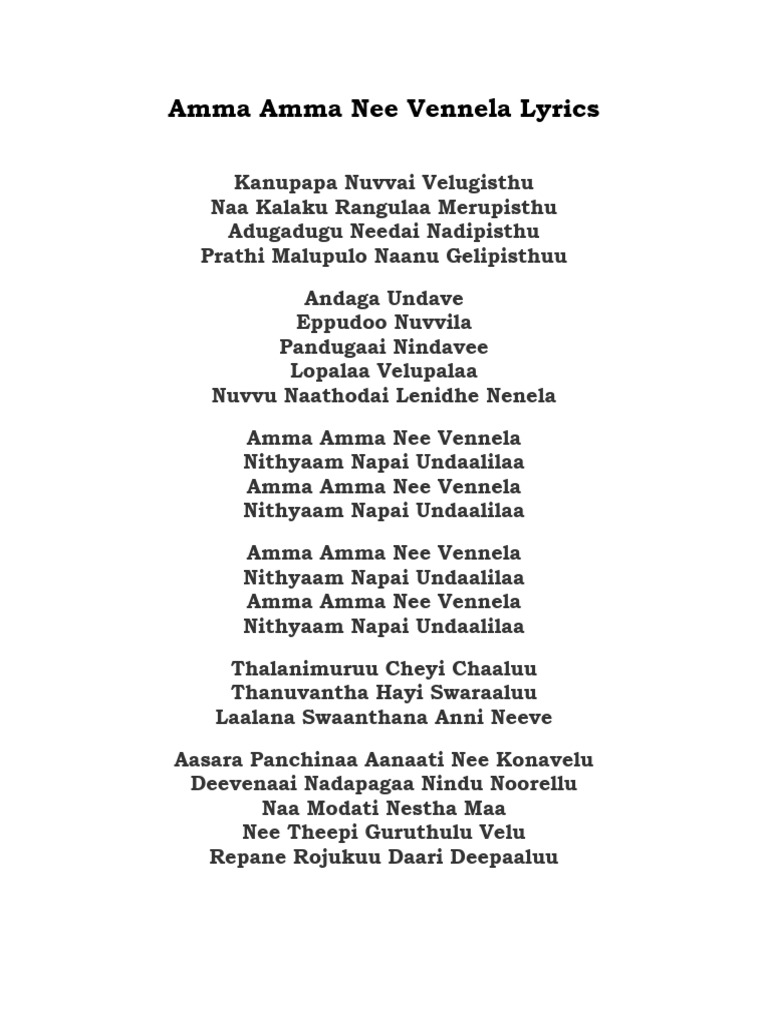 Amma Amma Nee Vennela Lyrics

Kanupapa Nuvvai Velugisthu
Naa Kalaku Rangulaa Merupisthu
Adugadugu Needai Nadipisthu
Prathi Malupulo Naanu Gelipisthuu

Andaga Undave
Eppudoo Nuvvila
Pandugaai Nindavee
Lopalaa Velupalaa
Nuvvu Naathodai Lenidhe Nenela

Amma Amma Nee Vennela
Nithyaam Napai Undaalilaa
Amma Amma Nee Vennela
Nithyaam Napai Undaalilaa

Amma Amma Nee Vennela
Nithyaam Napai Undaalilaa
Amma Amma Nee Vennela
Nithyaam Napai Undaalilaa

Thalanimuruu Cheyi Chaaluu
Thanuvantha Hayi Swaraaluu
Laalana Swaanthana Anni Neeve

Aasara Panchinaa Aanaati Nee Konavelu
Deevenaai Nadapagaa Nindu Noorellu
Naa Modati Nestha Maa
Nee Theepi Guruthulu Velu
Repane Rojukuu Daari Deepaaluu